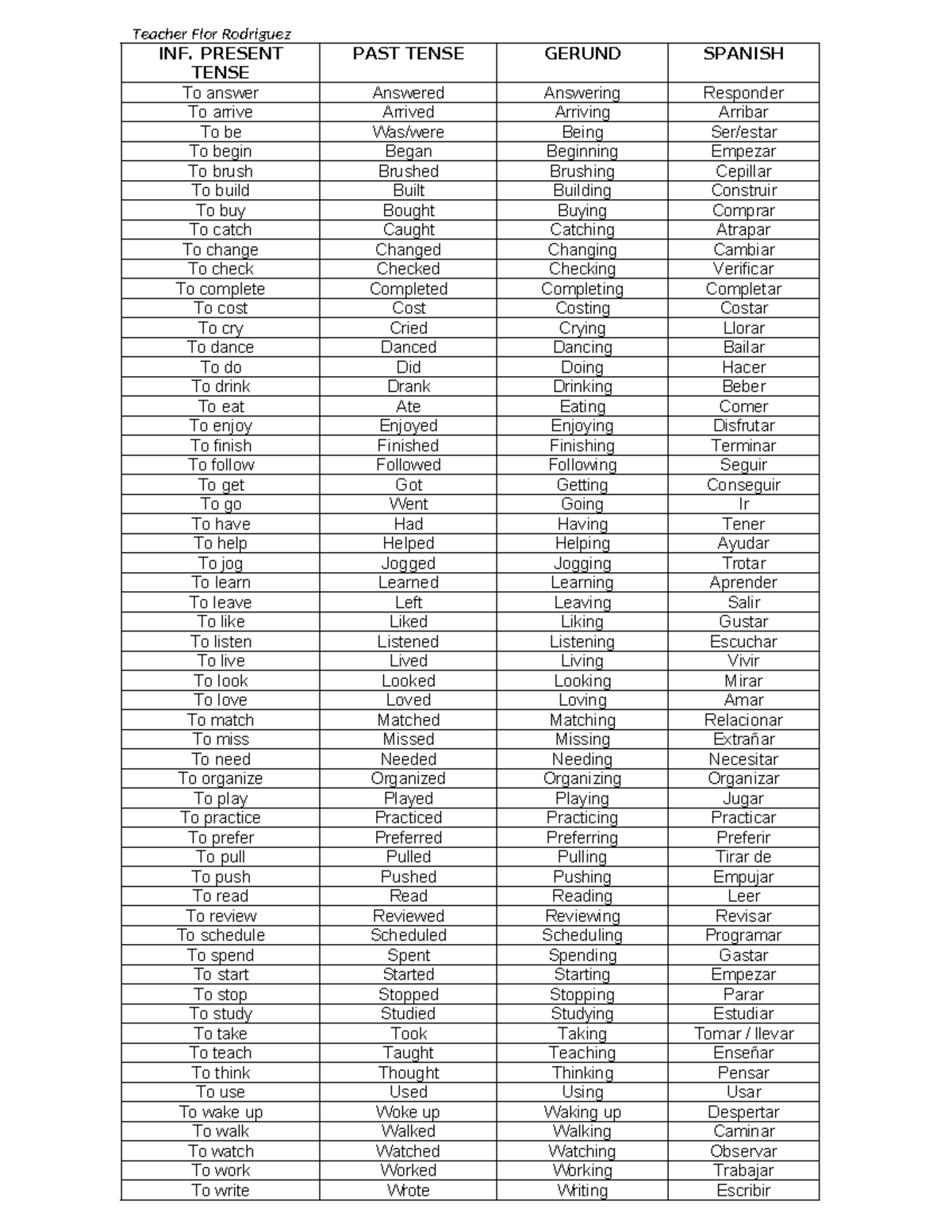 Teacher Flor Rodriguez

| INF. PRESENT TENSE | PAST TENSE | GERUND | SPANISH |
|---|---|---|---|
| To answer | Answered | Answering | Responder |
| To arrive | Arrived | Arriving | Arribar |
| To be | Was/were | Being | Ser/estar |
| To begin | Began | Beginning | Empezar |
| To brush | Brushed | Brushing | Cepillar |
| To build | Built | Building | Construir |
| To buy | Bought | Buying | Comprar |
| To catch | Caught | Catching | Atrapar |
| To change | Changed | Changing | Cambiar |
| To check | Checked | Checking | Verificar |
| To complete | Completed | Completing | Completar |
| To cost | Cost | Costing | Costar |
| To cry | Cried | Crying | Llorar |
| To dance | Danced | Dancing | Bailar |
| To do | Did | Doing | Hacer |
| To drink | Drank | Drinking | Beber |
| To eat | Ate | Eating | Comer |
| To enjoy | Enjoyed | Enjoying | Disfrutar |
| To finish | Finished | Finishing | Terminar |
| To follow | Followed | Following | Seguir |
| To get | Got | Getting | Conseguir |
| To go | Went | Going | Ir |
| To have | Had | Having | Tener |
| To help | Helped | Helping | Ayudar |
| To jog | Jogged | Jogging | Trotar |
| To learn | Learned | Learning | Aprender |
| To leave | Left | Leaving | Salir |
| To like | Liked | Liking | Gustar |
| To listen | Listened | Listening | Escuchar |
| To live | Lived | Living | Vivir |
| To look | Looked | Looking | Mirar |
| To love | Loved | Loving | Amar |
| To match | Matched | Matching | Relacionar |
| To miss | Missed | Missing | Extrañar |
| To need | Needed | Needing | Necesitar |
| To organize | Organized | Organizing | Organizar |
| To play | Played | Playing | Jugar |
| To practice | Practiced | Practicing | Practicar |
| To prefer | Preferred | Preferring | Preferir |
| To pull | Pulled | Pulling | Tirar de |
| To push | Pushed | Pushing | Empujar |
| To read | Read | Reading | Leer |
| To review | Reviewed | Reviewing | Revisar |
| To schedule | Scheduled | Scheduling | Programar |
| To spend | Spent | Spending | Gastar |
| To start | Started | Starting | Empezar |
| To stop | Stopped | Stopping | Parar |
| To study | Studied | Studying | Estudiar |
| To take | Took | Taking | Tomar / llevar |
| To teach | Taught | Teaching | Enseñar |
| To think | Thought | Thinking | Pensar |
| To use | Used | Using | Usar |
| To wake up | Woke up | Waking up | Despertar |
| To walk | Walked | Walking | Caminar |
| To watch | Watched | Watching | Observar |
| To work | Worked | Working | Trabajar |
| To write | Wrote | Writing | Escribir |